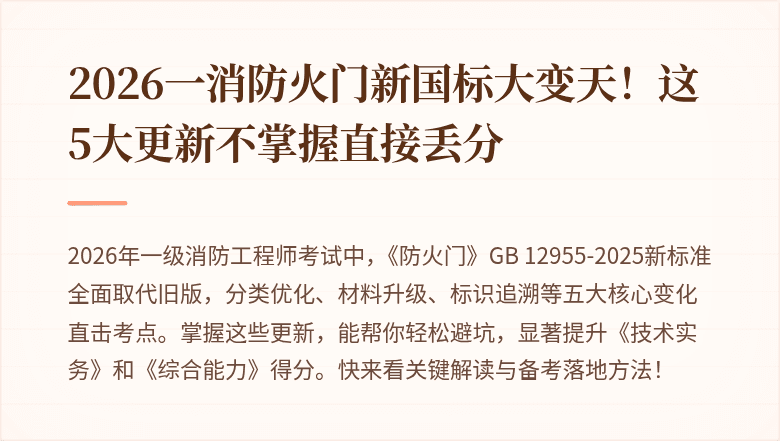 2026一消防火门新国标大变天！这5大更新不掌握直接丢分

2026年一级消防工程师考试中，《防火门》GB 12955-2025新标准全面取代旧版，分类优化、材料升级、标识追溯等五大核心变化直击考点。掌握这些更新，能帮你轻松避坑，显著提升《技术实务》和《综合能力》得分。快来看关键解读与备考落地方法！